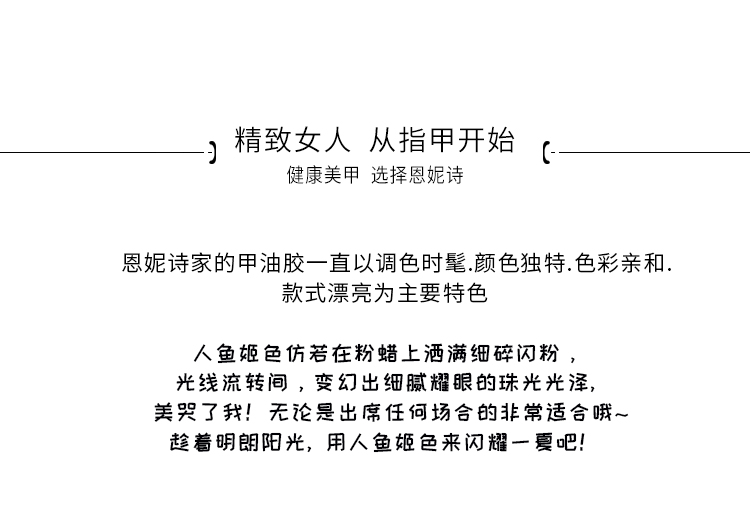 精致女人 从指甲开始
健康美甲 选择恩妮诗

恩妮诗家的甲油胶一直以调色时髦.颜色独特.色彩亲和.
款式漂亮为主要特色

人鱼姬色仿若在粉蜡上洒满细碎闪粉，
光线流转间，变幻出细腻耀眼的珠光光泽，
美哭了我！无论是出席任何场合的非常适合哦~
趁着明朗阳光，用人鱼姬色来闪耀一夏吧！